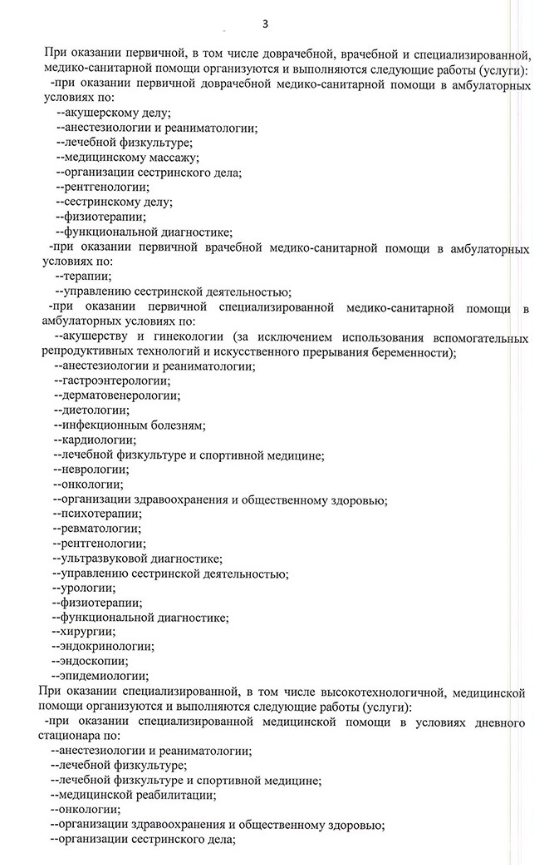 3

При оказании первичной, в том числе доврачебной, врачебной и специализированной, медико-санитарной помощи организуются и выполняются следующие работы (услуги):
-при оказании первичной доврачебной медико-санитарной помощи в амбулаторных условиях по:
--акушерскому делу;
--анестезиологии и реаниматологии;
--лечебной физкультуре;
--медицинскому массажу;
--организации сестринского дела;
--рентгенологии;
--сестринскому делу;
--физиотерапии;
--функциональной диагностике;
-при оказании первичной врачебной медико-санитарной помощи в амбулаторных условиях по:
--терапии;
--управлению сестринской деятельностью;
-при оказании первичной специализированной медико-санитарной помощи в амбулаторных условиях по:
--акушерству и гинекологии (за исключением использования вспомогательных репродуктивных технологий и искусственного прерывания беременности);
--анестезиологии и реаниматологии;
--гастроэнтерологии;
--дерматовенерологии;
--диетологии;
--инфекционным болезням;
--кардиологии;
--лечебной физкультуре и спортивной медицине;
--неврологии;
--онкологии;
--организации здравоохранения и общественному здоровью;
--психотерапии;
--ревматологии;
--рентгенологии;
--ультразвуковой диагностике;
--управлению сестринской деятельностью;
--урологии;
--физиотерапии;
--функциональной диагностике;
--хирургии;
--эндокринологии;
--эндоскопии;
--эпидемиологии;
При оказании специализированной, в том числе высокотехнологичной, медицинской помощи организуются и выполняются следующие работы (услуги):
-при оказании специализированной медицинской помощи в условиях дневного стационара по:
--анестезиологии и реаниматологии;
--лечебной физкультуре;
--лечебной физкультуре и спортивной медицине;
--медицинской реабилитации;
--онкологии;
--организации здравоохранения и общественному здоровью;
--организации сестринского дела;